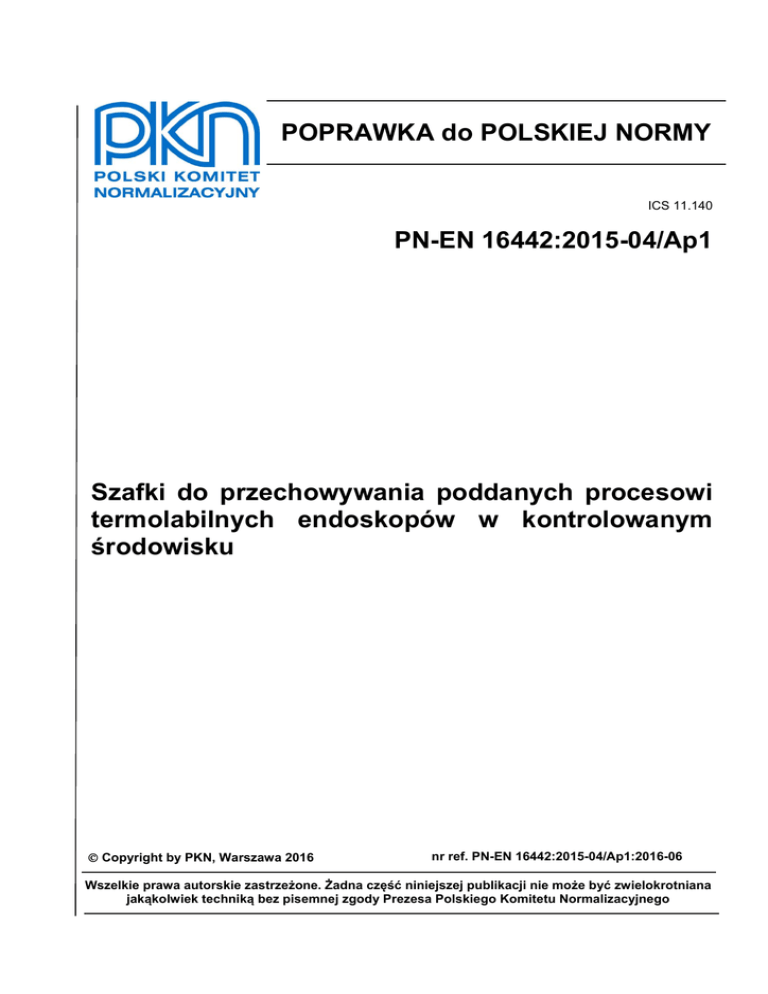 PKN
POLSKI KOMITET NORMALIZACYJNY

POPRAWKA do POLSKIEJ NORMY

ICS 11.140

PN-EN 16442:2015-04/Ap1

Szafki do przechowywania poddanych procesowi termolabilnych endoskopów w kontrolowanym środowisku

© Copyright by PKN, Warszawa 2016

nr ref. PN-EN 16442:2015-04/Ap1:2016-06

Wszelkie prawa autorskie zastrzeżone. Żadna część niniejszej publikacji nie może być zwielokrotniana jakąkolwiek techniką bez pisemnej zgody Prezesa Polskiego Komitetu Normalizacyjnego